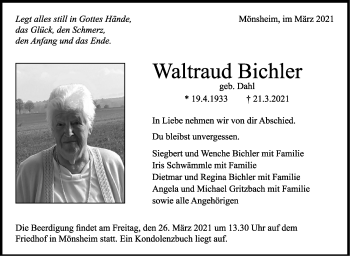 Legt alles still in Gottes Hände,
das Glück, den Schmerz,
den Anfang und das Ende.

Mönsheim, im März 2021

Waltraud Bichler
geb. Dahl
* 19.4.1933 † 21.3.2021

In Liebe nehmen wir von dir Abschied.

Du bleibst unvergessen.

Siegbert und Wenche Bichler mit Familie
Iris Schwämmle mit Familie
Dietmar und Regina Bichler mit Familie
Angela und Michael Gritzbach mit Familie
sowie alle Angehörigen

Die Beerdigung findet am Freitag, den 26. März 2021 um 13.30 Uhr auf dem Friedhof in Mönsheim statt. Ein Kondolenzbuch liegt auf.